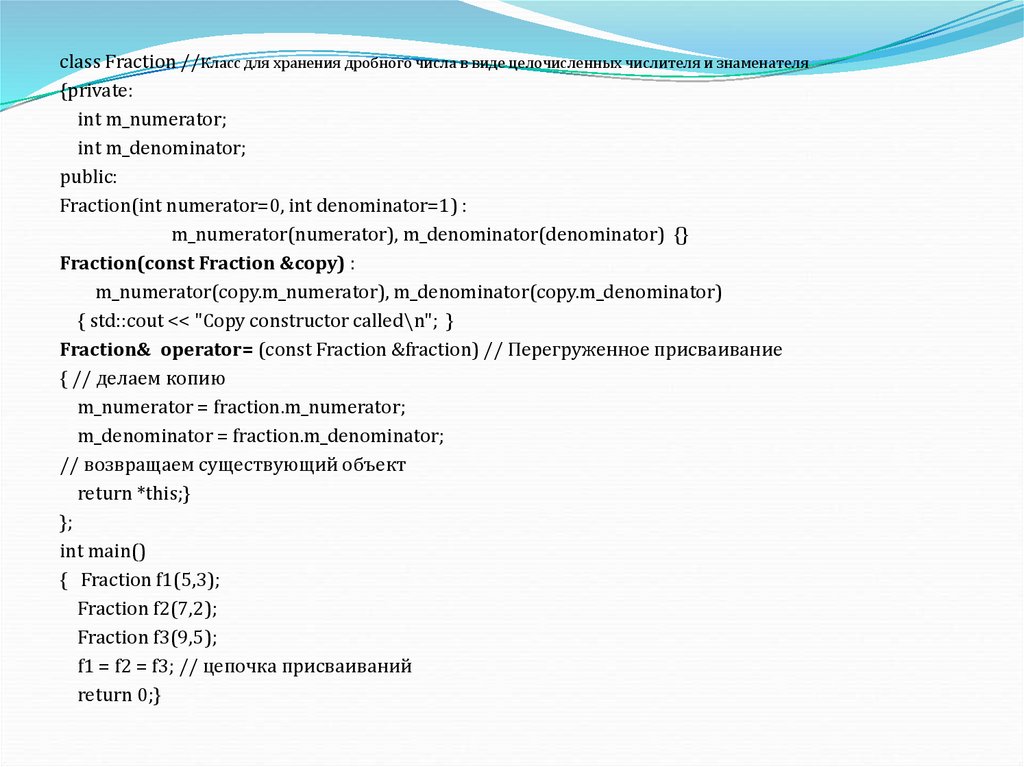 class Fraction //Класс для хранения дробного числа в виде целочисленных числителя и знаменателя
{private:
int m_numerator;
int m_denominator;
public:
Fraction(int numerator=0, int denominator=1) :
m_numerator(numerator), m_denominator(denominator) {}
Fraction(const Fraction &copy) :
m_numerator(copy.m_numerator), m_denominator(copy.m_denominator)
{ std::cout << "Copy constructor called\n"; }
Fraction& operator= (const Fraction &fraction) // Перегруженное присваивание
{ // делаем копию
m_numerator = fraction.m_numerator;
m_denominator = fraction.m_denominator;
// возвращаем существующий объект
return *this;}
};
int main()
{ Fraction f1(5,3);
Fraction f2(7,2);
Fraction f3(9,5);
f1 = f2 = f3; // цепочка присваиваний
return 0;}